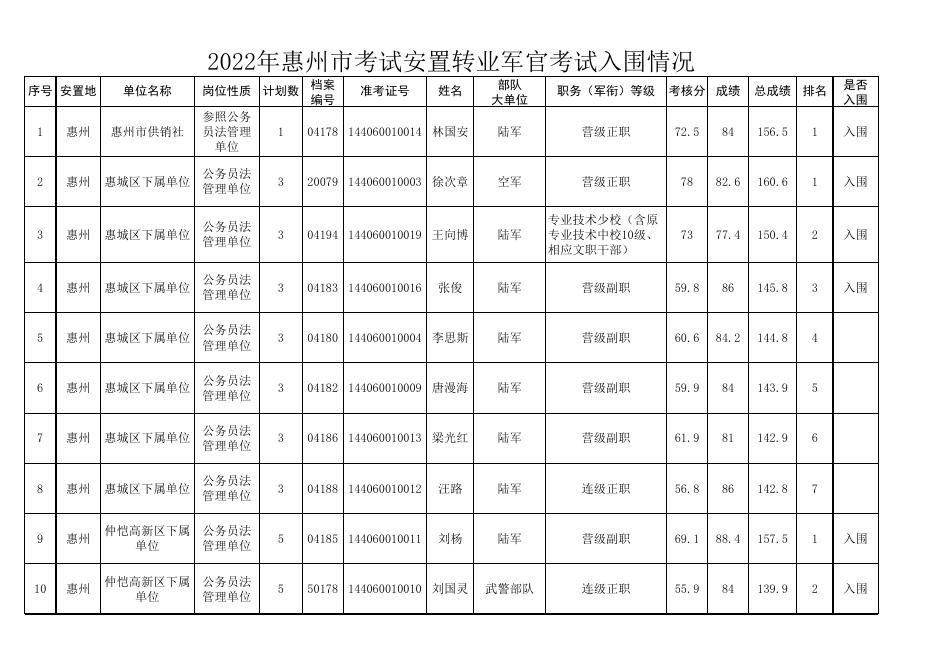 2022年惠州市考试安置转业军官考试入围情况

| 序号 | 安置地 | 单位名称 | 岗位性质 | 计划数 | 档案编号 | 准考证号 | 姓名 | 部队大单位 | 职务（军衔）等级 | 考核分 | 成绩 | 总成绩 | 排名 | 是否入围 |
|---|---|---|---|---|---|---|---|---|---|---|---|---|---|---|
| 1 | 惠州 | 惠州市供销社 | 参照公务员法管理单位 | 1 | 04178 | 144060010014 | 林国安 | 陆军 | 营级正职 | 72.5 | 84 | 156.5 | 1 | 入围 |
| 2 | 惠州 | 惠城区下属单位 | 公务员法管理单位 | 3 | 20079 | 144060010003 | 徐次章 | 空军 | 营级正职 | 78 | 82.6 | 160.6 | 1 | 入围 |
| 3 | 惠州 | 惠城区下属单位 | 公务员法管理单位 | 3 | 04194 | 144060010019 | 王向博 | 陆军 | 专业技术少校（含原专业技术中校10级、相应文职干部） | 73 | 77.4 | 150.4 | 2 | 入围 |
| 4 | 惠州 | 惠城区下属单位 | 公务员法管理单位 | 3 | 04183 | 144060010016 | 张俊 | 陆军 | 营级副职 | 59.8 | 86 | 145.8 | 3 | 入围 |
| 5 | 惠州 | 惠城区下属单位 | 公务员法管理单位 | 3 | 04180 | 144060010004 | 李思斯 | 陆军 | 营级副职 | 60.6 | 84.2 | 144.8 | 4 | |
| 6 | 惠州 | 惠城区下属单位 | 公务员法管理单位 | 3 | 04182 | 144060010009 | 唐漫海 | 陆军 | 营级副职 | 59.9 | 84 | 143.9 | 5 | |
| 7 | 惠州 | 惠城区下属单位 | 公务员法管理单位 | 3 | 04186 | 144060010013 | 梁光红 | 陆军 | 营级副职 | 61.9 | 81 | 142.9 | 6 | |
| 8 | 惠州 | 惠城区下属单位 | 公务员法管理单位 | 3 | 04188 | 144060010012 | 汪路 | 陆军 | 连级正职 | 56.8 | 86 | 142.8 | 7 | |
| 9 | 惠州 | 仲恺高新区下属单位 | 公务员法管理单位 | 5 | 04185 | 144060010011 | 刘杨 | 陆军 | 营级副职 | 69.1 | 88.4 | 157.5 | 1 | 入围 |
| 10 | 惠州 | 仲恺高新区下属单位 | 公务员法管理单位 | 5 | 50178 | 144060010010 | 刘国灵 | 武警部队 | 连级正职 | 55.9 | 84 | 139.9 | 2 | 入围 |